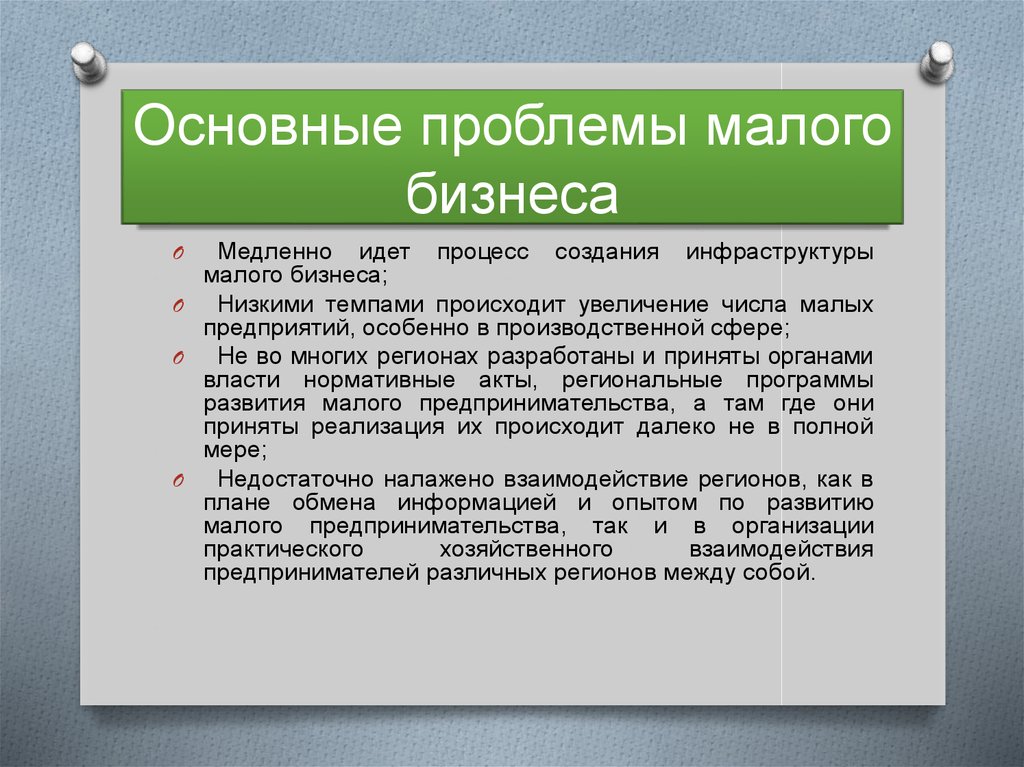 Основные проблемы малого бизнеса

O Медленно идет процесс создания инфраструктуры малого бизнеса;

O Низкими темпами происходит увеличение числа малых предприятий, особенно в производственной сфере;

O Не во многих регионах разработаны и приняты органами власти нормативные акты, региональные программы развития малого предпринимательства, а там где они приняты реализация их происходит далеко не в полной мере;

O Недостаточно налажено взаимодействие регионов, как в плане обмена информацией и опытом по развитию малого предпринимательства, так и в организации практического хозяйственного взаимодействия предпринимателей различных регионов между собой.